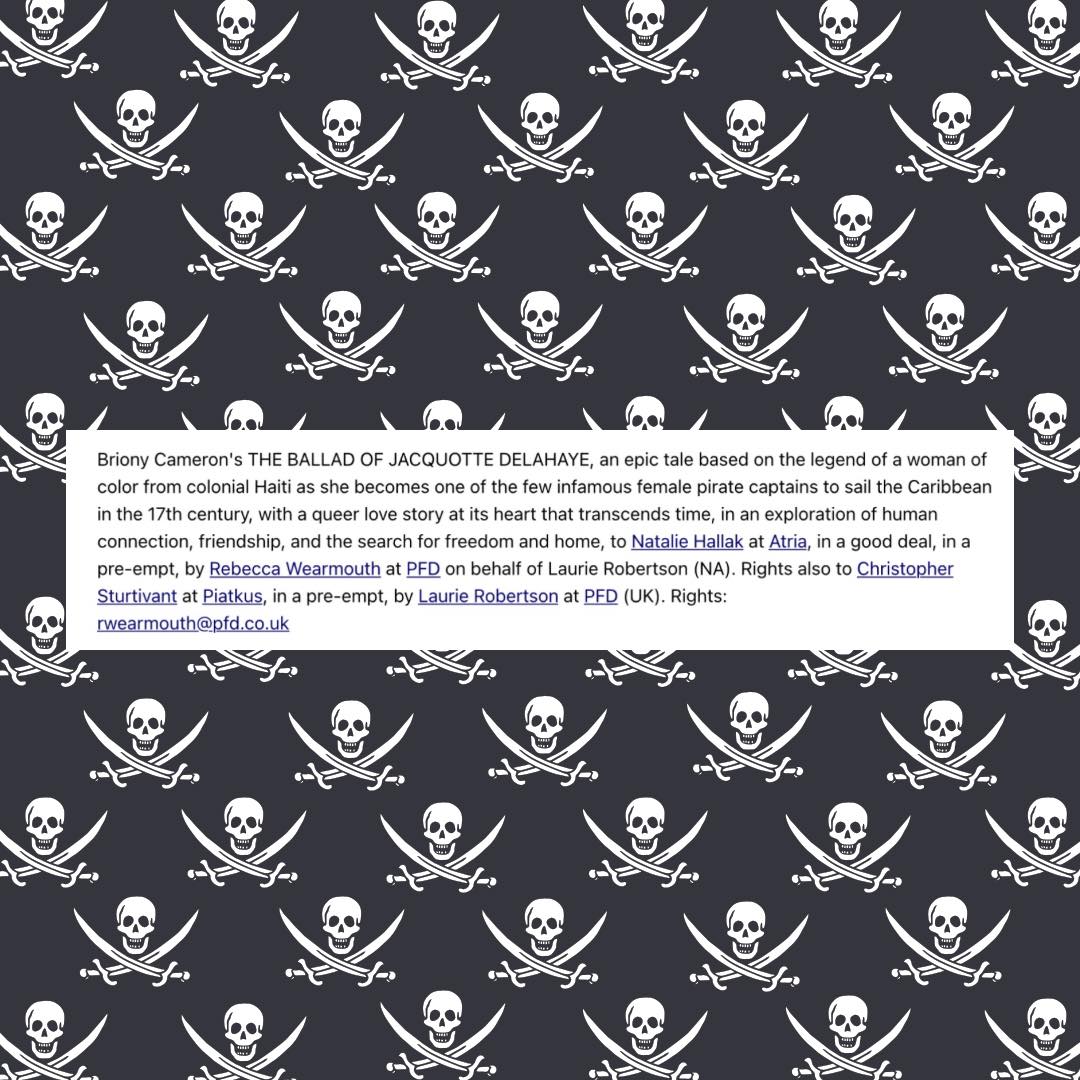 Briony Cameron's THE BALLAD OF JACQUOTTE DELAHAYE, an epic tale based on the legend of a woman of color from colonial Haiti as she becomes one of the few infamous female pirate captains to sail the Caribbean in the 17th century, with a queer love story at its heart that transcends time, in an exploration of human connection, friendship, and the search for freedom and home, to Natalie Hallak at Atria, in a good deal, in a pre-empt, by Rebecca Wearmouth at PFD on behalf of Laurie Robertson (NA). Rights also to Christopher Sturtivant at Piatkus, in a pre-empt, by Laurie Robertson at PFD (UK). Rights: rwearmouth@pfd.co.uk